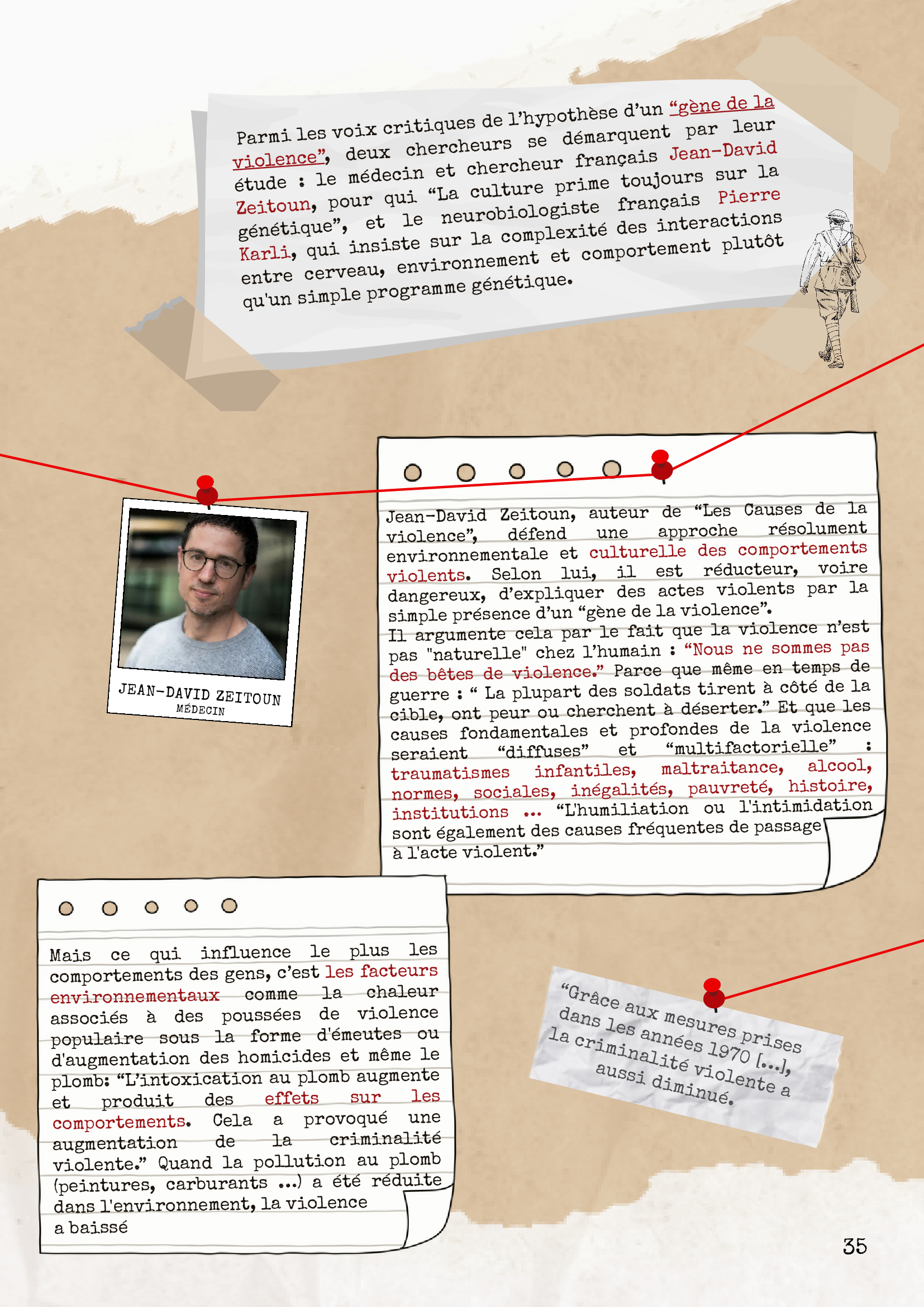 Parmi les voix critiques de l'hypothèse d'un "gène de la violence", deux chercheurs se démarquent par leur étude : le médecin et chercheur français Jean-David Zeitoun, pour qui "La culture prime toujours sur la génétique", et le neurobiologiste français Pierre Karli, qui insiste sur la complexité des interactions entre cerveau, environnement et comportement plutôt qu'un simple programme génétique.

JEAN-DAVID ZEITOUN
MÉDECIN

Jean-David Zeitoun, auteur de "Les Causes de la violence", défend une approche résolument environnementale et culturelle des comportements violents. Selon lui, il est réducteur, voire dangereux, d'expliquer des actes violents par la simple présence d'un "gène de la violence".
Il argumente cela par le fait que la violence n'est pas "naturelle" chez l'humain : "Nous ne sommes pas des bêtes de violence." Parce que même en temps de guerre : " La plupart des soldats tirent à côté de la cible, ont peur ou cherchent à déserter." Et que les causes fondamentales et profondes de la violence seraient "diffuses" et "multifactorielle" : traumatismes infantiles, maltraitance, alcool, normes, sociales, inégalités, pauvreté, histoire, institutions ... "L'humiliation ou l'intimidation sont également des causes fréquentes de passage à l'acte violent."

Mais ce qui influence le plus les comportements des gens, c'est les facteurs environnementaux comme la chaleur associés à des poussées de violence populaire sous la forme d'émeutes ou d'augmentation des homicides et même le plomb: "L'intoxication au plomb augmente et produit des effets sur les comportements. Cela a provoqué une augmentation de la criminalité violente." Quand la pollution au plomb (peintures, carburants ...) a été réduite dans l'environnement, la violence a baissé

"Grâce aux mesures prises dans les années 1970 [...], la criminalité violente a aussi diminué.

35